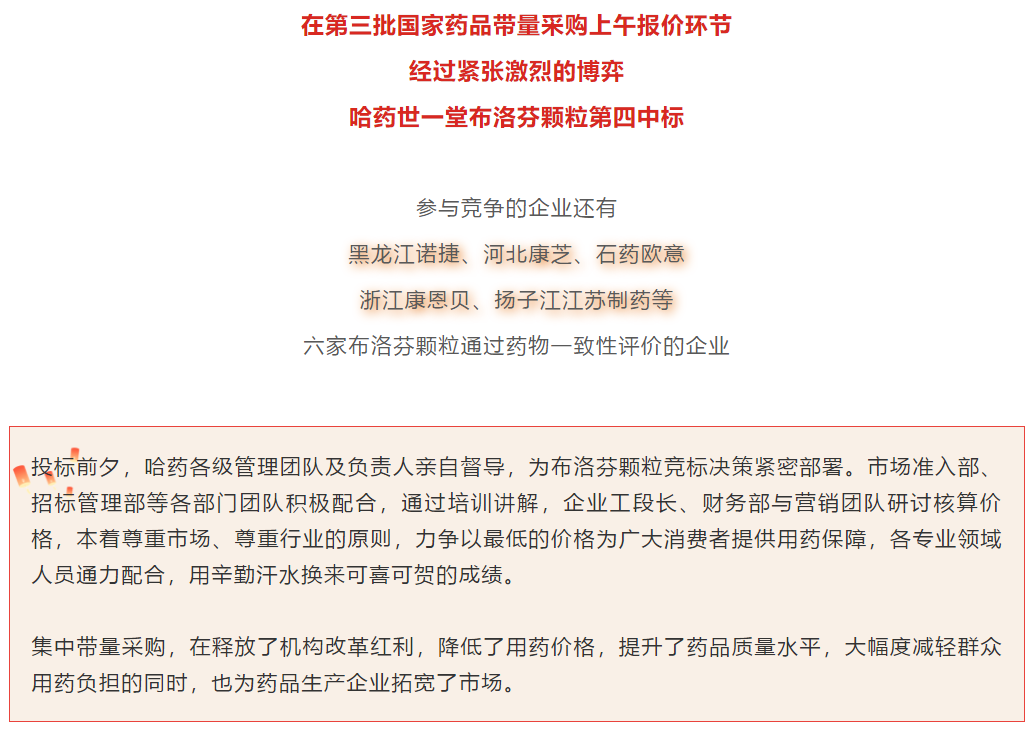 在第三批国家药品带量采购上午报价环节

经过紧张激烈的博弈

哈药世一堂布洛芬颗粒第四中标

参与竞争的企业还有

黑龙江诺捷、河北康芝、石药欧意

浙江康恩贝、扬子江江苏制药等

六家布洛芬颗粒通过药物一致性评价的企业

投标前夕，哈药各级管理团队及负责人亲自督导，为布洛芬颗粒竞标决策紧密部署。市场准入部、招标管理部等各部门团队积极配合，通过培训讲解，企业工段长、财务部与营销团队研讨核算价格，本着尊重市场、尊重行业的原则，力争以最低的价格为广大消费者提供用药保障，各专业领域人员通力配合，用辛勤汗水换来可喜可贺的成绩。

集中带量采购，在释放了机构改革红利，降低了用药价格，提升了药品质量水平，大幅度减轻群众用药负担的同时，也为药品生产企业拓宽了市场。